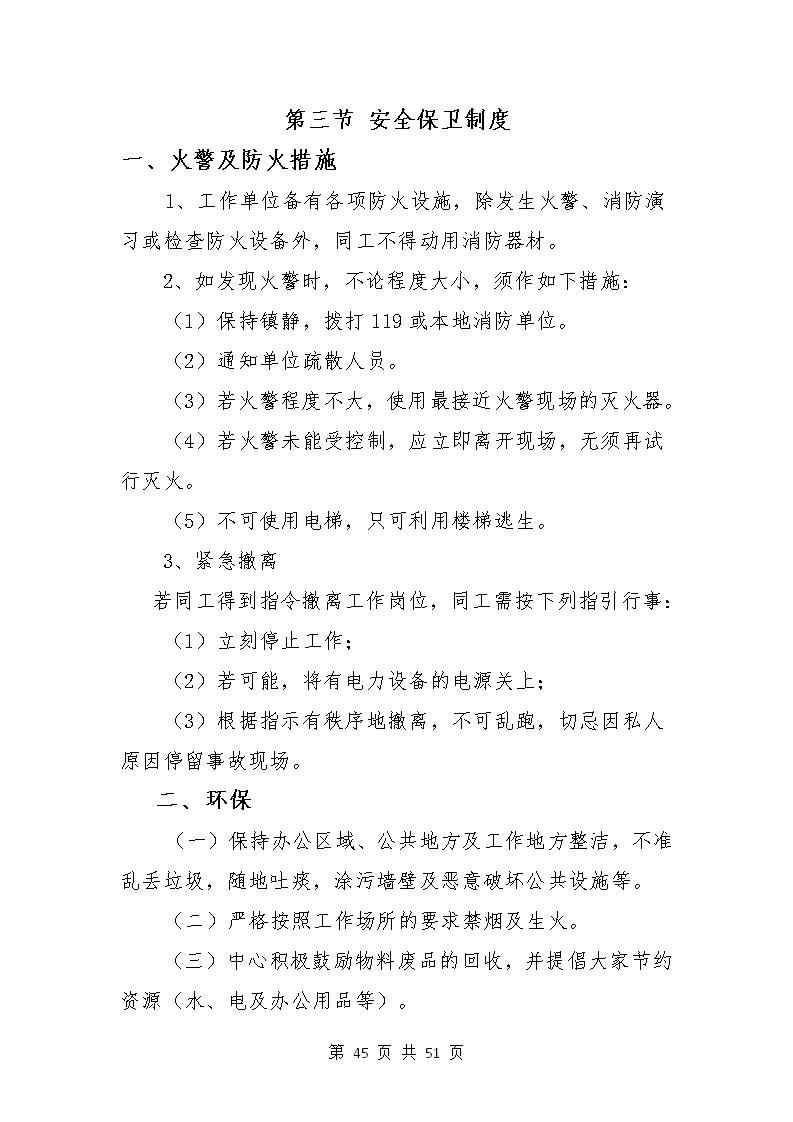 第三节 安全保卫制度

一、火警及防火措施

1、工作单位备有各项防火设施，除发生火警、消防演习或检查防火设备外，同工不得动用消防器材。

2、如发现火警时，不论程度大小，须作如下措施：

（1）保持镇静，拨打 119 或本地消防单位。

（2）通知单位疏散人员。

（3）若火警程度不大，使用最接近火警现场的灭火器。

（4）若火警未能受控制，应立即离开现场，无须再试行灭火。

（5）不可使用电梯，只可利用楼梯逃生。

3、紧急撤离

若同工得到指令撤离工作岗位，同工需按下列指引行事：

（1）立刻停止工作；

（2）若可能，将有电力设备的电源关上；

（3）根据指示有秩序地撤离，不可乱跑，切忌因私人原因停留事故现场。

二、环保

（一）保持办公区域、公共地方及工作地方整洁，不准乱丢垃圾，随地吐痰，涂污墙壁及恶意破坏公共设施等。

（二）严格按照工作场所的要求禁烟及生火。

（三）中心积极鼓励物料废品的回收，并提倡大家节约资源（水、电及办公用品等）。

第 45 页 共 51 页